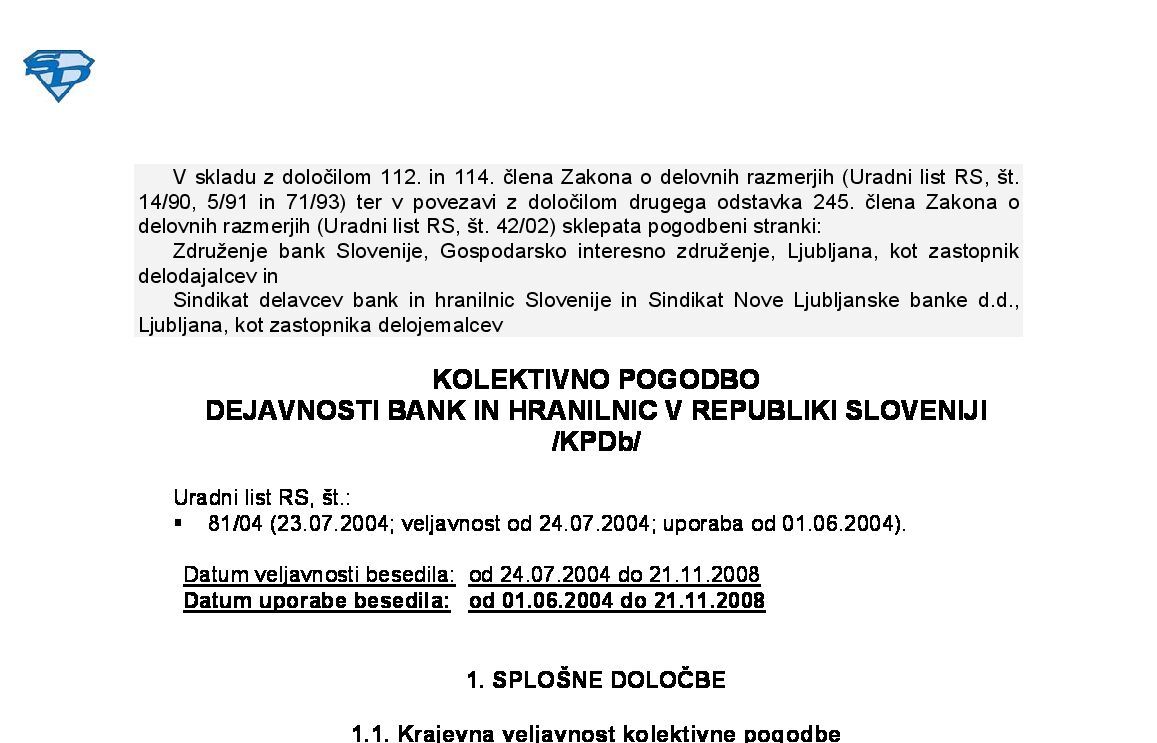 V skladu z določilom 112. in 114. člena Zakona o delovnih razmerjih (Uradni list RS, št. 14/90, 5/91 in 71/93) ter v povezavi z določilom drugega odstavka 245. člena Zakona o delovnih razmerjih (Uradni list RS, št. 42/02) sklepata pogodbeni stranki:

Združenje bank Slovenije, Gospodarsko interesno združenje, Ljubljana, kot zastopnik delodajalcev in

Sindikat delavcev bank in hranilnic Slovenije in Sindikat Nove Ljubljanske banke d.d., Ljubljana, kot zastopnika delojemalcev

KOLEKTIVNO POGODBO
DEJAVNOSTI BANK IN HRANILNIC V REPUBLIKI SLOVENIJI
/KPDb/

Uradni list RS, št.:
▪ 81/04 (23.07.2004; veljavnost od 24.07.2004; uporaba od 01.06.2004).

Datum veljavnosti besedila: od 24.07.2004 do 21.11.2008
Datum uporabe besedila: od 01.06.2004 do 21.11.2008

1. SPLOŠNE DOLOČBE

1.1. Krajevna veljavnost kolektivne pogodbe